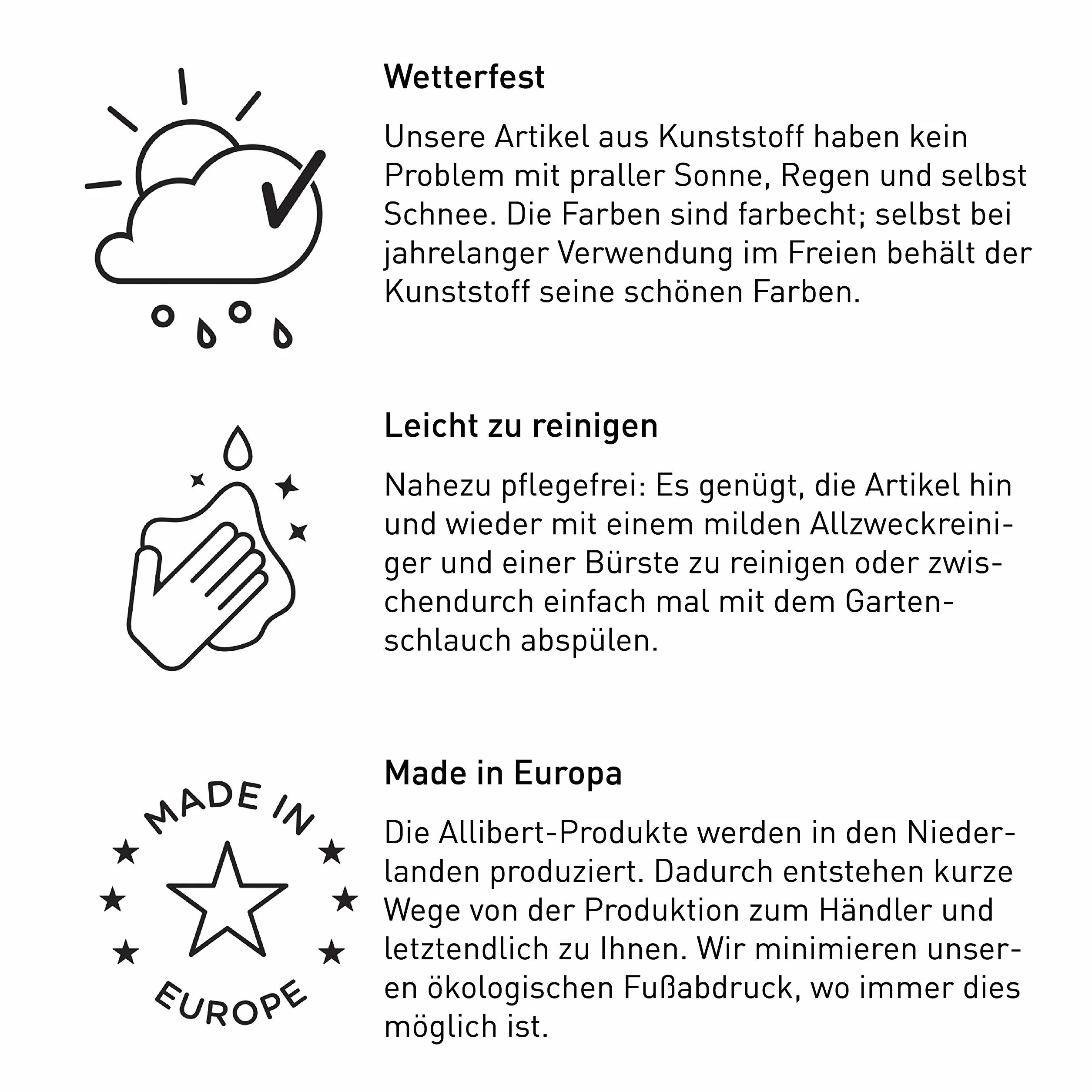 Wetterfest

Unsere Artikel aus Kunststoff haben kein Problem mit praller Sonne, Regen und selbst Schnee. Die Farben sind farbecht; selbst bei jahrelanger Verwendung im Freien behält der Kunststoff seine schönen Farben.

Leicht zu reinigen

Nahezu pflegefrei: Es genügt, die Artikel hin und wieder mit einem milden Allzweckreiniger und einer Bürste zu reinigen oder zwischendurch einfach mal mit dem Gartenschlauch abspülen.

MADE IN EUROPE

Made in Europa

Die Allibert-Produkte werden in den Niederlanden produziert. Dadurch entstehen kurze Wege von der Produktion zum Händler und letztendlich zu Ihnen. Wir minimieren unseren ökologischen Fußabdruck, wo immer dies möglich ist.